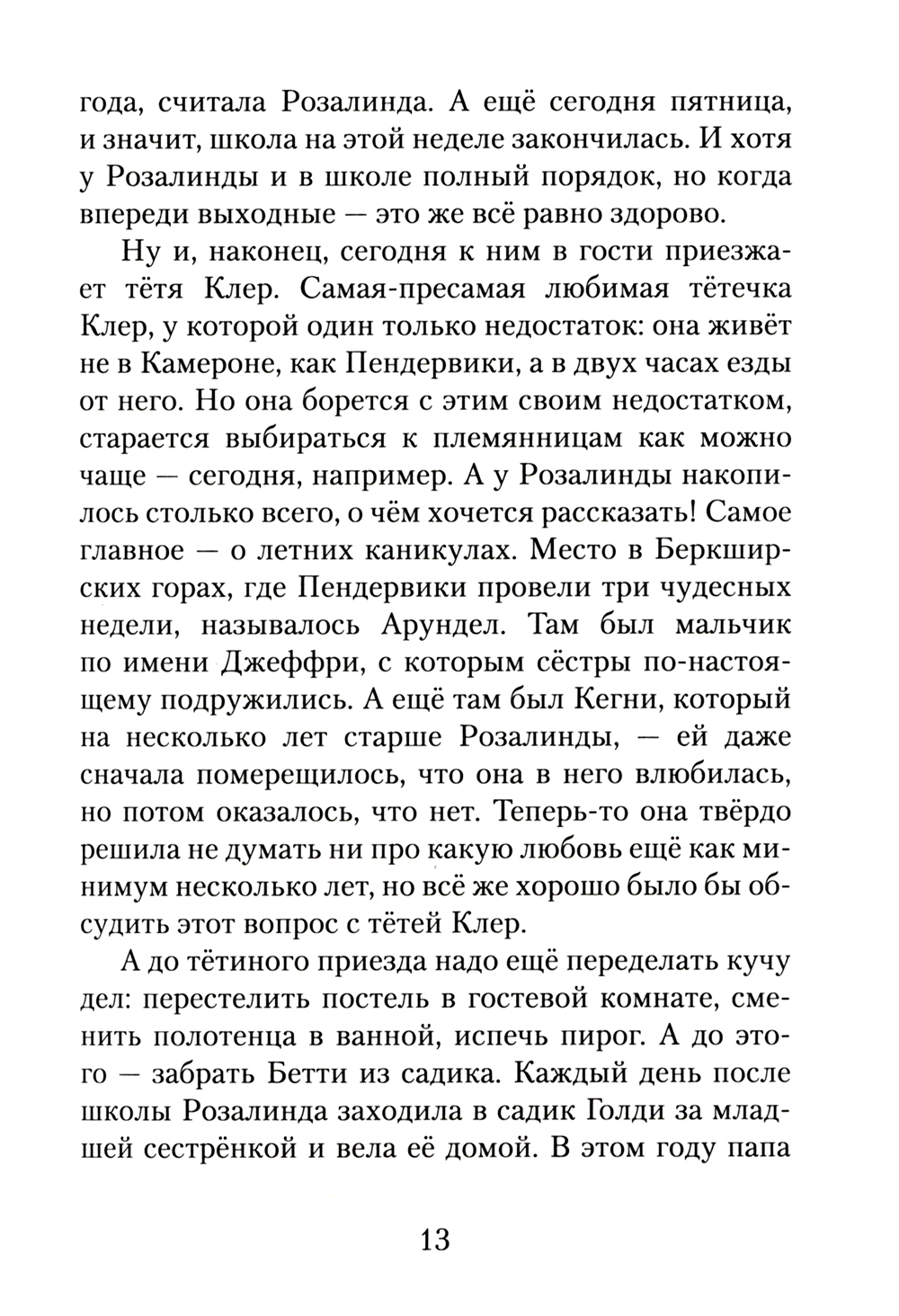 года, считала Розалинда. А ещё сегодня пятница, и значит, школа на этой неделе закончилась. И хотя у Розалинды и в школе полный порядок, но когда впереди выходные — это же всё равно здорово.

Ну и, наконец, сегодня к ним в гости приезжает тётя Клер. Самая-пресамая любимая тётечка Клер, у которой один только недостаток: она живёт не в Камероне, как Пендервики, а в двух часах езды от него. Но она борется с этим своим недостатком, старается выбираться к племянницам как можно чаще — сегодня, например. А у Розалинды накопилось столько всего, о чём хочется рассказать! Самое главное — о летних каникулах. Место в Беркширских горах, где Пендервики провели три чудесных недели, называлось Арундел. Там был мальчик по имени Джеффри, с которым сёстры по-настоящему подружились. А ещё там был Кегни, который на несколько лет старше Розалинды, — ей даже сначала померещилось, что она в него влюбилась, но потом оказалось, что нет. Теперь-то она твёрдо решила не думать ни про какую любовь ещё как минимум несколько лет, но всё же хорошо было бы обсудить этот вопрос с тётей Клер.

А до тётиного приезда надо ещё переделать кучу дел: перестелить постель в гостевой комнате, сменить полотенца в ванной, испечь пирог. А до этого — забрать Бетти из садика. Каждый день после школы Розалинда заходила в садик Голди за младшей сестрёнкой и вела её домой. В этом году папа

13